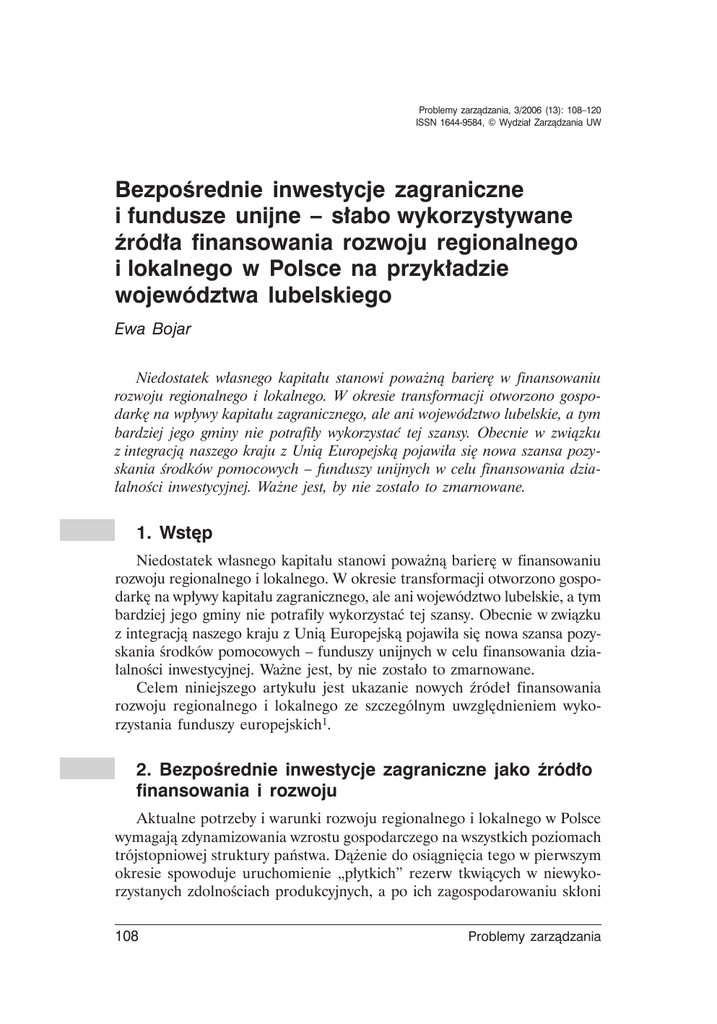 Problemy zarządzania, 3/2006 (13): 108–120
ISSN 1644-9584, © Wydział Zarządzania UW

Bezpośrednie inwestycje zagraniczne i fundusze unijne – słabo wykorzystywane źródła finansowania rozwoju regionalnego i lokalnego w Polsce na przykładzie województwa lubelskiego

Ewa Bojar

Niedostatek własnego kapitału stanowi poważną barierę w finansowaniu rozwoju regionalnego i lokalnego. W okresie transformacji otworzono gospodarkę na wpływy kapitału zagranicznego, ale ani województwo lubelskie, a tym bardziej jego gminy nie potrafiły wykorzystać tej szansy. Obecnie w związku z integracją naszego kraju z Unią Europejską pojawiła się nowa szansa pozyskania środków pomocowych – funduszy unijnych w celu finansowania działalności inwestycyjnej. Ważne jest, by nie zostało to zmarnowane.

1. Wstęp

Niedostatek własnego kapitału stanowi poważną barierę w finansowaniu rozwoju regionalnego i lokalnego. W okresie transformacji otworzono gospodarkę na wpływy kapitału zagranicznego, ale ani województwo lubelskie, a tym bardziej jego gminy nie potrafiły wykorzystać tej szansy. Obecnie w związku z integracją naszego kraju z Unią Europejską pojawiła się nowa szansa pozyskania środków pomocowych – funduszy unijnych w celu finansowania działalności inwestycyjnej. Ważne jest, by nie zostało to zmarnowane.

Celem niniejszego artykułu jest ukazanie nowych źródeł finansowania rozwoju regionalnego i lokalnego ze szczególnym uwzględnieniem wykorzystania funduszy europejskich$^1$.

2. Bezpośrednie inwestycje zagraniczne jako źródło finansowania i rozwoju

Aktualne potrzeby i warunki rozwoju regionalnego i lokalnego w Polsce wymagają zdynamizowania wzrostu gospodarczego na wszystkich poziomach trójstopniowej struktury państwa. Dążenie do osiągnięcia tego w pierwszym okresie spowoduje uruchomienie „płytkich" rezerw tkwiących w niewykorzystanych zdolnościach produkcyjnych, a po ich zagospodarowaniu skłoni

108 Problemy zarządzania